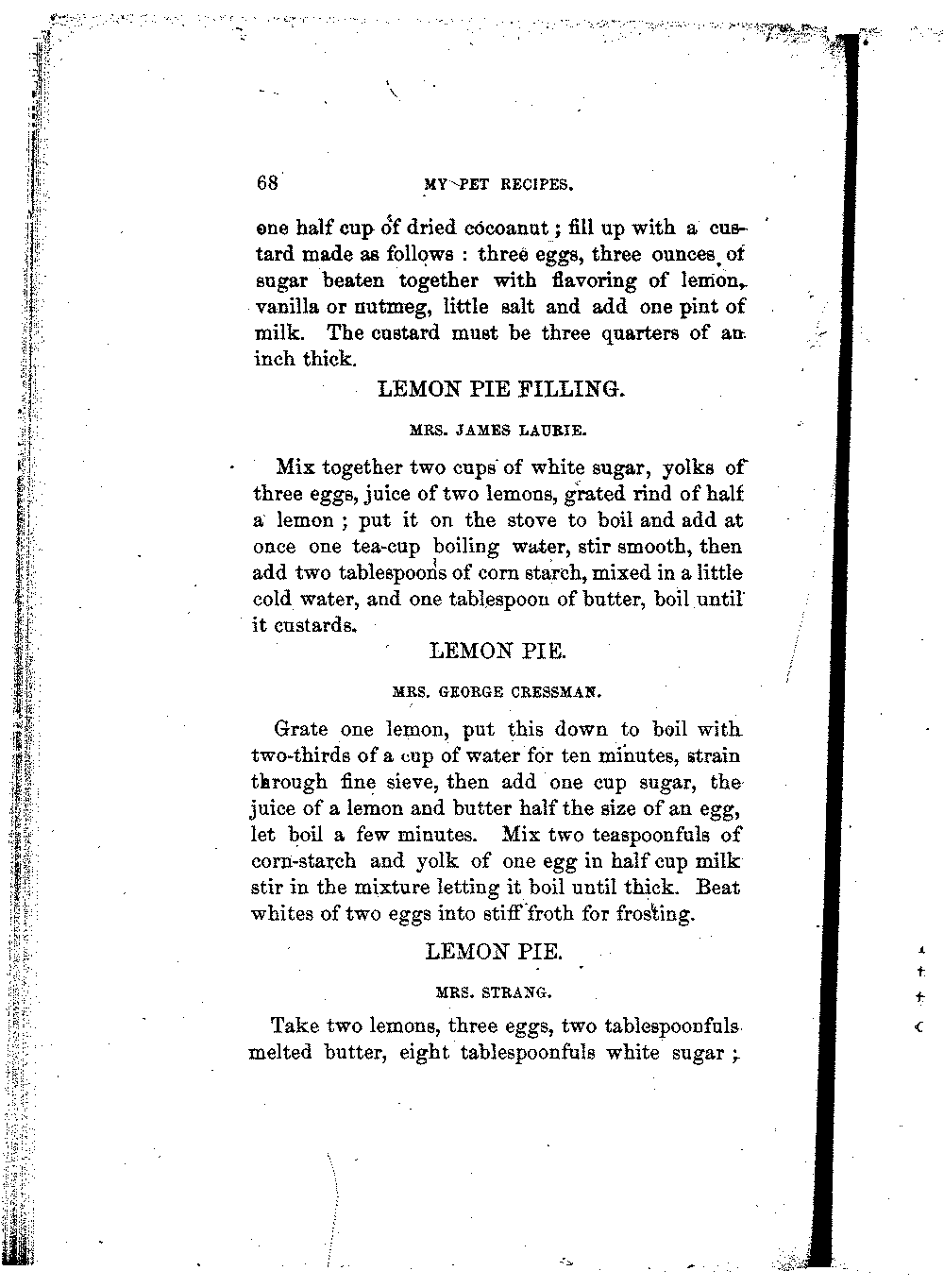 68 MY PET RECIPES.

one half cup of dried cocoanut; fill up with a custard made as follows: three eggs, three ounces of sugar beaten together with flavoring of lemon, vanilla or nutmeg, little salt and add one pint of milk. The custard must be three quarters of an inch thick.

LEMON PIE FILLING.

MRS. JAMES LAURIE.

Mix together two cups of white sugar, yolks of three eggs, juice of two lemons, grated rind of half a lemon; put it on the stove to boil and add at once one tea-cup boiling water, stir smooth, then add two tablespoons of corn starch, mixed in a little cold water, and one tablespoon of butter, boil until it custards.

LEMON PIE.

MRS. GEORGE CRESSMAN.

Grate one lemon, put this down to boil with two-thirds of a cup of water for ten minutes, strain through fine sieve, then add one cup sugar, the juice of a lemon and butter half the size of an egg, let boil a few minutes. Mix two teaspoonfuls of corn-starch and yolk of one egg in half cup milk stir in the mixture letting it boil until thick. Beat whites of two eggs into stiff froth for frosting.

LEMON PIE.

MRS. STRANG.

Take two lemons, three eggs, two tablespoonfuls melted butter, eight tablespoonfuls white sugar;